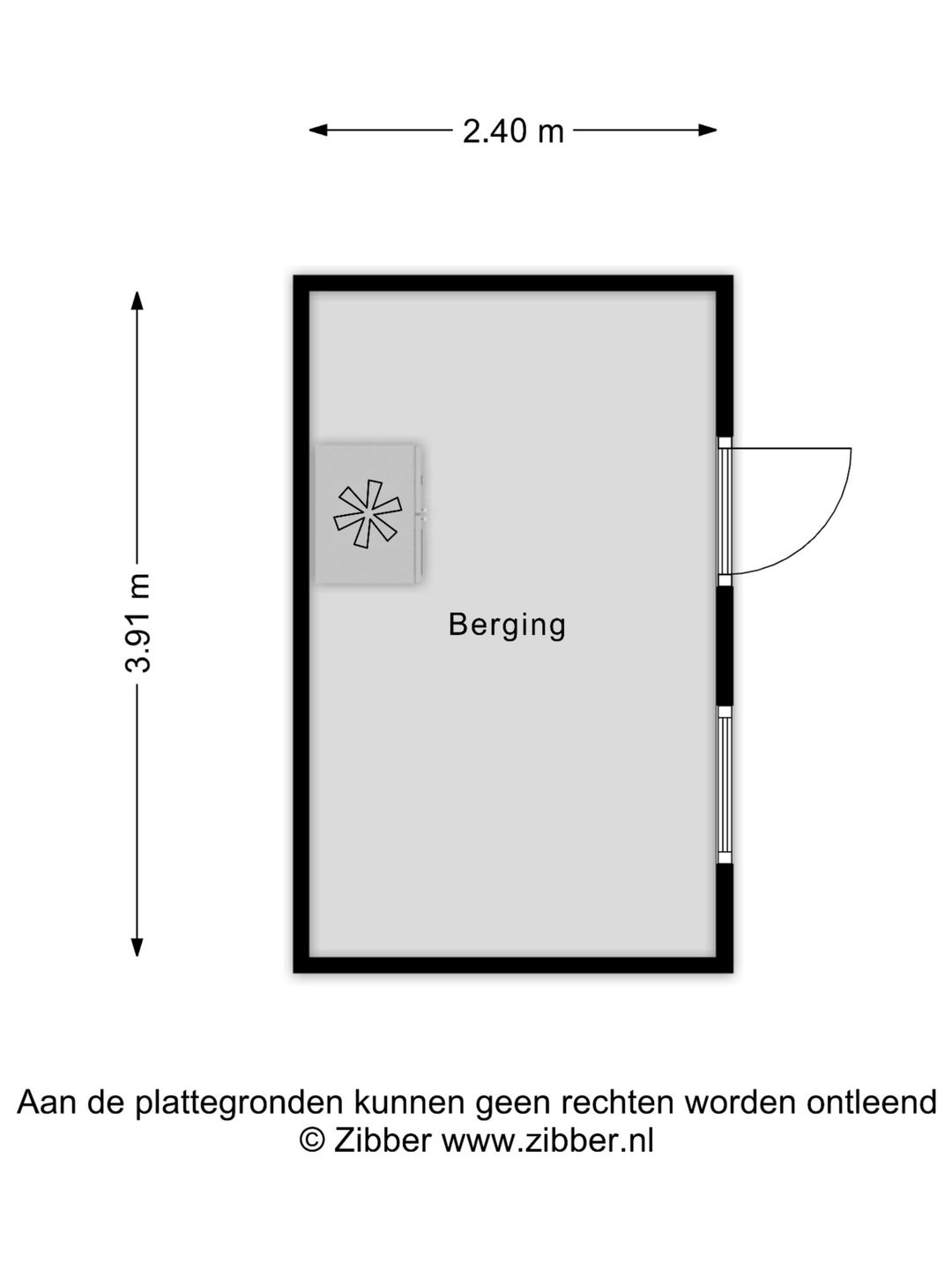 2.40 m

3.91 m

Berging

Aan de plattegronden kunnen geen rechten worden ontleend
© Zibber www.zibber.nl